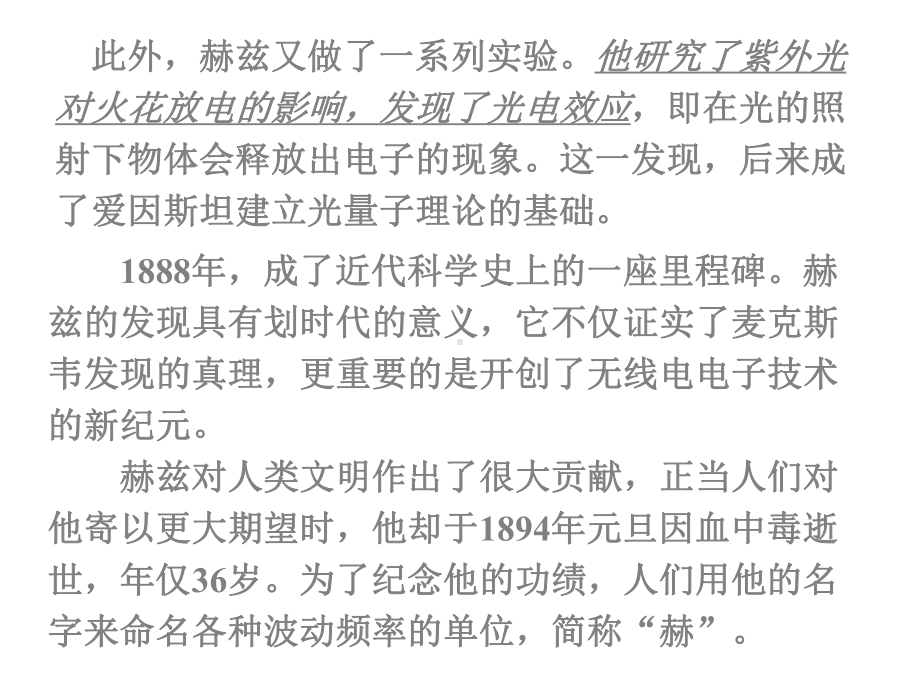 此外，赫兹又做了一系列实验。他研究了紫外光对火花放电的影响，发现了光电效应，即在光的照射下物体会释放出电子的现象。这一发现，后来成了爱因斯坦建立光量子理论的基础。

1888年，成了近代科学史上的一座里程碑。赫兹的发现具有划时代的意义，它不仅证实了麦克斯韦发现的真理，更重要的是开创了无线电电子技术的新纪元。

赫兹对人类文明作出了很大贡献，正当人们对他寄以更大期望时，他却于1894年元旦因血中毒逝世，年仅36岁。为了纪念他的功绩，人们用他的名字来命名各种波动频率的单位，简称“赫”。